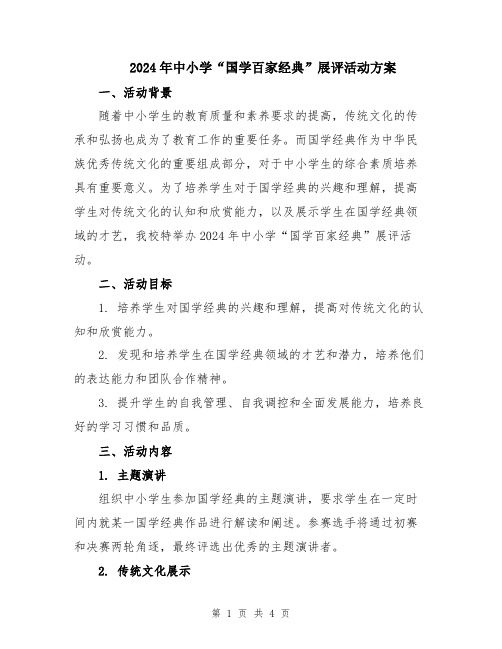 2024年中小学“国学百家经典”展评活动方案

一、活动背景

随着中小学生的教育质量和素养要求的提高，传统文化的传承和弘扬也成为了教育工作的重要任务。而国学经典作为中华民族优秀传统文化的重要组成部分，对于中小学生的综合素质培养具有重要意义。为了培养学生对于国学经典的兴趣和理解，提高学生对传统文化的认知和欣赏能力，以及展示学生在国学经典领域的才艺，我校特举办2024年中小学“国学百家经典”展评活动。

二、活动目标

1. 培养学生对国学经典的兴趣和理解，提高对传统文化的认知和欣赏能力。

2. 发现和培养学生在国学经典领域的才艺和潜力，培养他们的表达能力和团队合作精神。

3. 提升学生的自我管理、自我调控和全面发展能力，培养良好的学习习惯和品质。

三、活动内容

1. 主题演讲

组织中小学生参加国学经典的主题演讲，要求学生在一定时间内就某一国学经典作品进行解读和阐述。参赛选手将通过初赛和决赛两轮角逐，最终评选出优秀的主题演讲者。

2. 传统文化展示

第 1 页 共 4 页